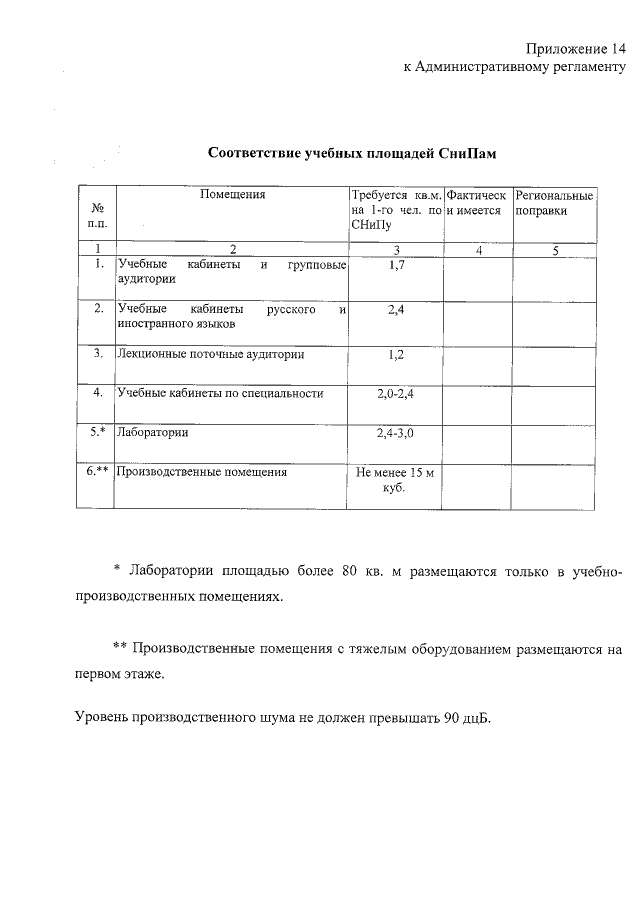 Приложение 14
к Административному регламенту

Соответствие учебных площадей СниПам

| № п.п. | Помещения | Требуется кв.м. на 1-го чел. по СНиПу | Фактическ и имеется | Региональные поправки |
|---|---|---|---|---|
| 1 | 2 | 3 | 4 | 5 |
| 1. | Учебные кабинеты и групповые аудитории | 1,7 | | |
| 2. | Учебные кабинеты русского и иностранного языков | 2,4 | | |
| 3. | Лекционные поточные аудитории | 1,2 | | |
| 4. | Учебные кабинеты по специальности | 2,0-2,4 | | |
| 5.* | Лаборатории | 2,4-3,0 | | |
| 6.** | Производственные помещения | Не менее 15 м куб. | | |

* Лаборатории площадью более 80 кв. м размещаются только в учебно-производственных помещениях.

** Производственные помещения с тяжелым оборудованием размещаются на первом этаже.

Уровень производственного шума не должен превышать 90 дцБ.